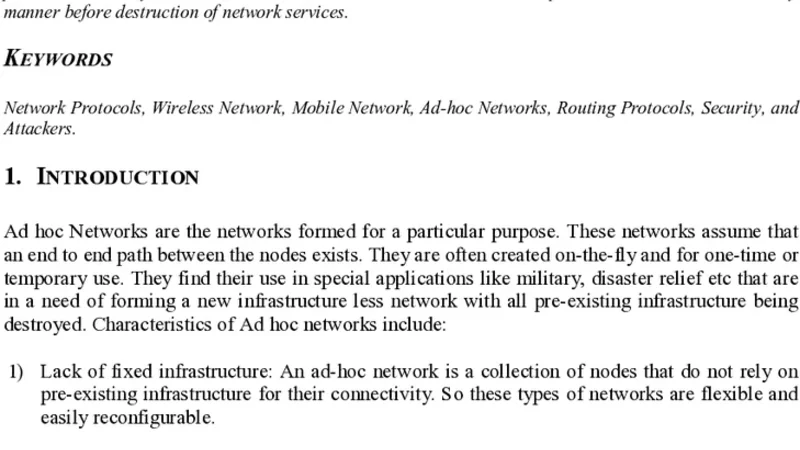 manner before destruction of network services.

KEYWORDS

Network Protocols, Wireless Network, Mobile Network, Ad-hoc Networks, Routing Protocols, Security, and Attackers.

1. INTRODUCTION

Ad hoc Networks are the networks formed for a particular purpose. These networks assume that an end to end path between the nodes exists. They are often created on-the-fly and for one-time or temporary use. They find their use in special applications like military, disaster relief etc that are in a need of forming a new infrastructure less network with all pre-existing infrastructure being destroyed. Characteristics of Ad hoc networks include:

1) Lack of fixed infrastructure: An ad-hoc network is a collection of nodes that do not rely on pre-existing infrastructure for their connectivity. So these types of networks are flexible and easily reconfigurable.